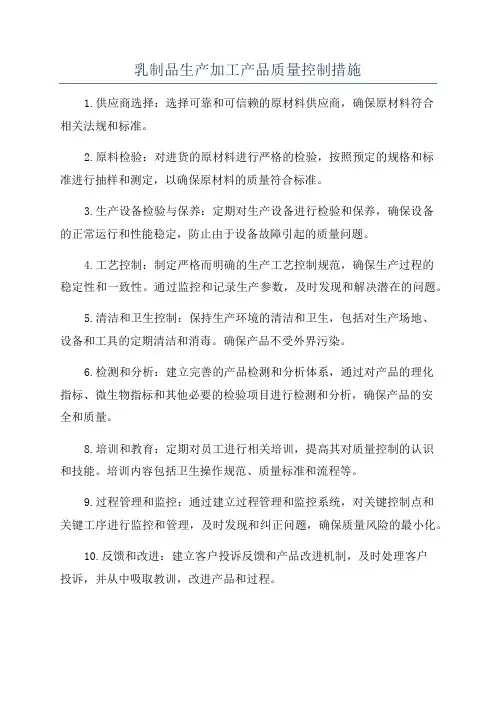 乳制品生产加工产品质量控制措施

1.供应商选择：选择可靠和可信赖的原材料供应商，确保原材料符合相关法规和标准。

2.原料检验：对进货的原材料进行严格的检验，按照预定的规格和标准进行抽样和测定，以确保原材料的质量符合标准。

3.生产设备检验与保养：定期对生产设备进行检验和保养，确保设备的正常运行和性能稳定，防止由于设备故障引起的质量问题。

4.工艺控制：制定严格而明确的生产工艺控制规范，确保生产过程的稳定性和一致性。通过监控和记录生产参数，及时发现和解决潜在的问题。

5.清洁和卫生控制：保持生产环境的清洁和卫生，包括对生产场地、设备和工具的定期清洁和消毒。确保产品不受外界污染。

6.检测和分析：建立完善的产品检测和分析体系，通过对产品的理化指标、微生物指标和其他必要的检验项目进行检测和分析，确保产品的安全和质量。

8.培训和教育：定期对员工进行相关培训，提高其对质量控制的认识和技能。培训内容包括卫生操作规范、质量标准和流程等。

9.过程管理和监控：通过建立过程管理和监控系统，对关键控制点和关键工序进行监控和管理，及时发现和纠正问题，确保质量风险的最小化。

10.反馈和改进：建立客户投诉反馈和产品改进机制，及时处理客户投诉，并从中吸取教训，改进产品和过程。